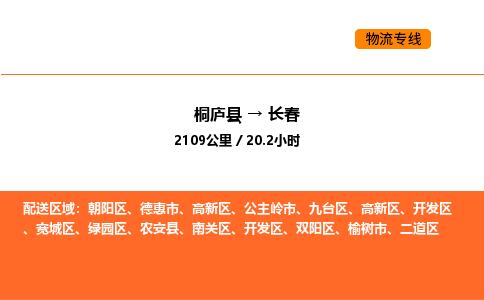 物流专线

桐庐县 → 长春
2109公里 / 20.2小时

配送区域：朝阳区、德惠市、高新区、公主岭市、九台区、高新区、开发区、宽城区、绿园区、农安县、南关区、开发区、双阳区、榆树市、二道区